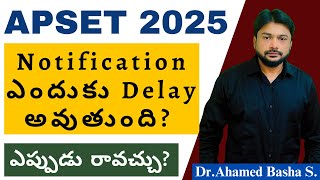 APSET 2025

Notification ఎందుకు Delay అవుతుంది?

ఎప్పుడు రావచ్చు?

Dr.Ahamed Basha S.